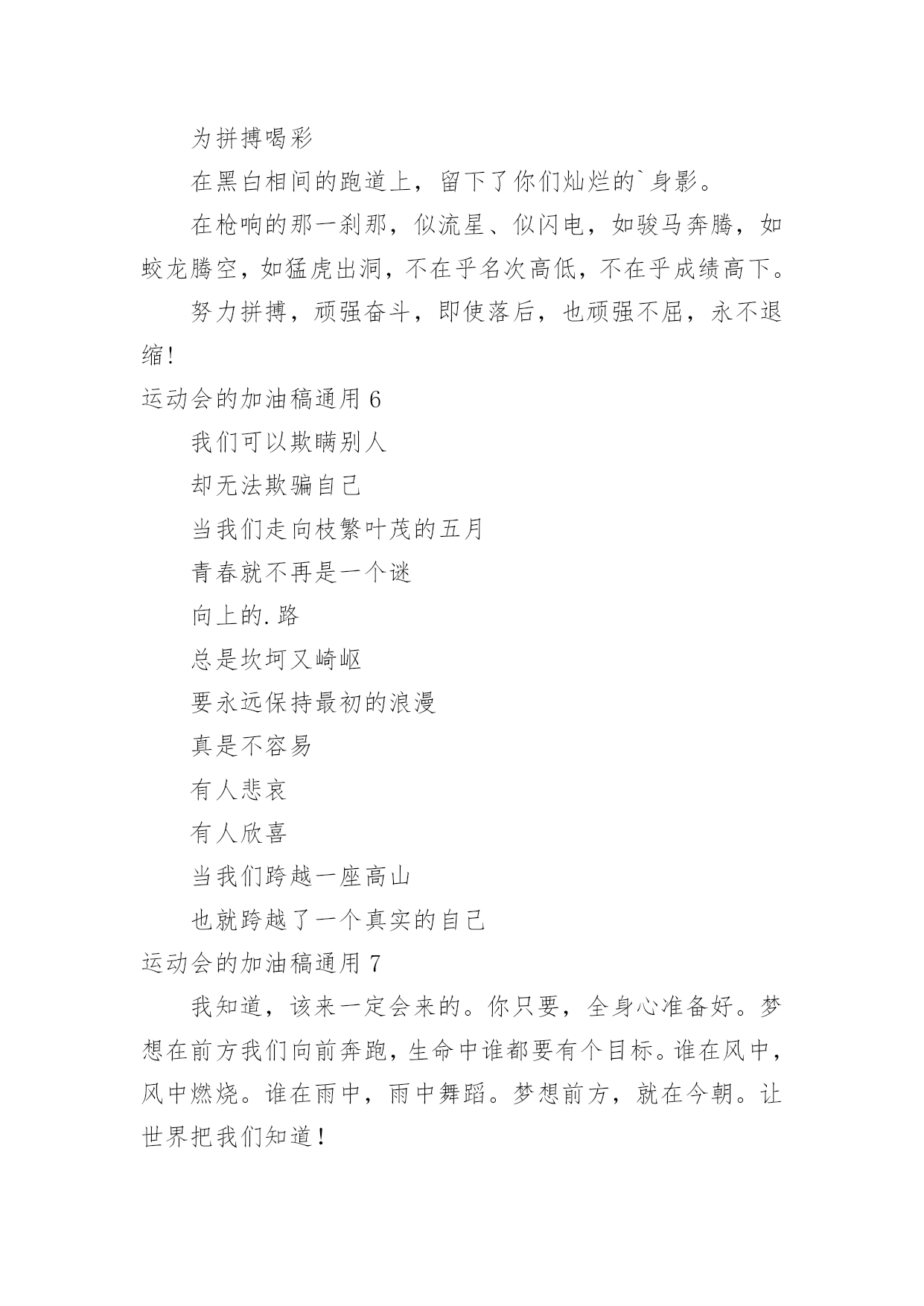 为拼搏喝彩

在黑白相间的跑道上，留下了你们灿烂的`身影。

在枪响的那一刹那，似流星、似闪电，如骏马奔腾，如蛟龙腾空，如猛虎出洞，不在乎名次高低，不在乎成绩高下。

努力拼搏，顽强奋斗，即使落后，也顽强不屈，永不退缩!

运动会的加油稿通用 6

我们可以欺瞒别人

却无法欺骗自己

当我们走向枝繁叶茂的五月

青春就不再是一个谜

向上的.路

总是坎坷又崎岖

要永远保持最初的浪漫

真是不容易

有人悲哀

有人欣喜

当我们跨越一座高山

也就跨越了一个真实的自己

运动会的加油稿通用 7

我知道，该来一定会来的。你只要，全身心准备好。梦想在前方我们向前奔跑，生命中谁都要有个目标。谁在风中，风中燃烧。谁在雨中，雨中舞蹈。梦想前方，就在今朝。让世界把我们知道！